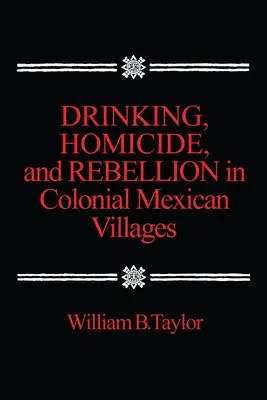 DRINKING, HOMICIDE, and REBELLION in Colonial Mexican Villages

William B. Taylor